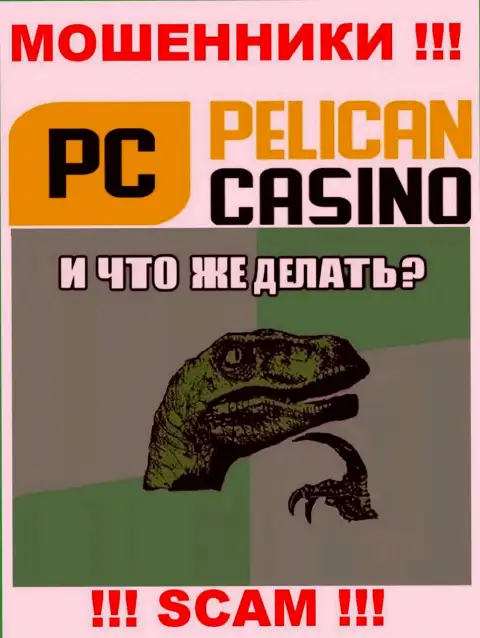 МОШЕННИКИ !!!

PC

PELICAN CASINO

И ЧТО ЖЕ ДЕЛАТЬ?

!!! SCAM !!!